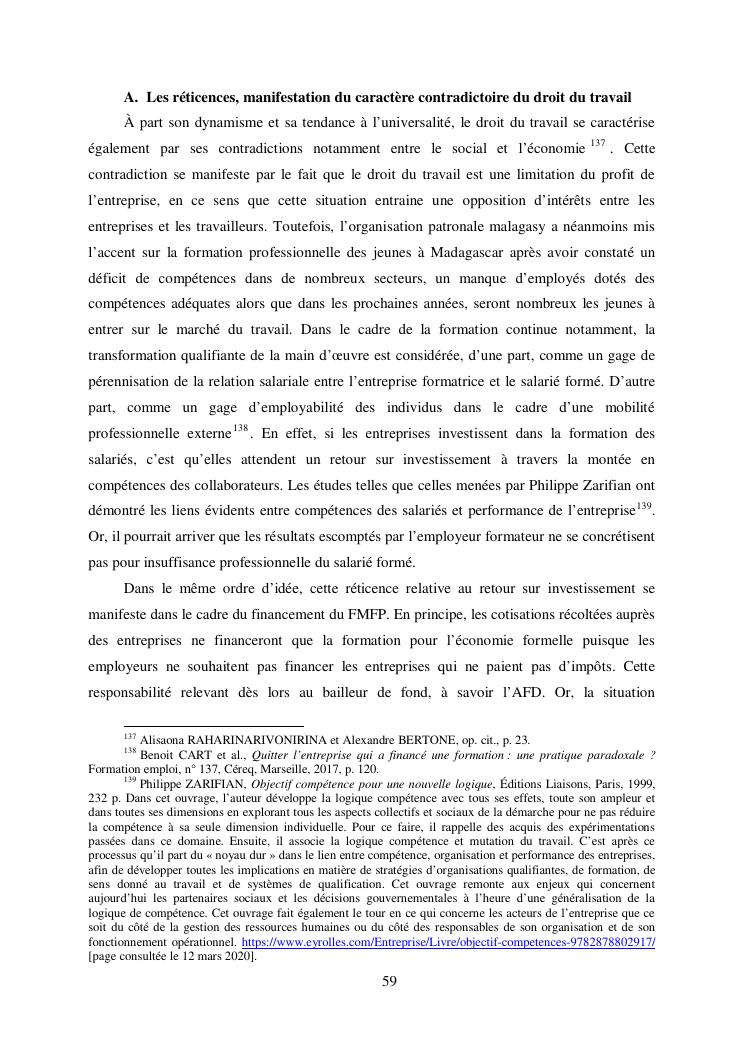 A. Les réticences, manifestation du caractère contradictoire du droit du travail

À part son dynamisme et sa tendance à l'universalité, le droit du travail se caractérise également par ses contradictions notamment entre le social et l'économie $^{137}$. Cette contradiction se manifeste par le fait que le droit du travail est une limitation du profit de l'entreprise, en ce sens que cette situation entraine une opposition d'intérêts entre les entreprises et les travailleurs. Toutefois, l'organisation patronale malagasy a néanmoins mis l'accent sur la formation professionnelle des jeunes à Madagascar après avoir constaté un déficit de compétences dans de nombreux secteurs, un manque d'employés dotés des compétences adéquates alors que dans les prochaines années, seront nombreux les jeunes à entrer sur le marché du travail. Dans le cadre de la formation continue notamment, la transformation qualifiante de la main d'œuvre est considérée, d'une part, comme un gage de pérennisation de la relation salariale entre l'entreprise formatrice et le salarié formé. D'autre part, comme un gage d'employabilité des individus dans le cadre d'une mobilité professionnelle externe$^{138}$. En effet, si les entreprises investissent dans la formation des salariés, c'est qu'elles attendent un retour sur investissement à travers la montée en compétences des collaborateurs. Les études telles que celles menées par Philippe Zarifian ont démontré les liens évidents entre compétences des salariés et performance de l'entreprise$^{139}$. Or, il pourrait arriver que les résultats escomptés par l'employeur formateur ne se concrétisent pas pour insuffisance professionnelle du salarié formé.

Dans le même ordre d'idée, cette réticence relative au retour sur investissement se manifeste dans le cadre du financement du FMFP. En principe, les cotisations récoltées auprès des entreprises ne financeront que la formation pour l'économie formelle puisque les employeurs ne souhaitent pas financer les entreprises qui ne paient pas d'impôts. Cette responsabilité relevant dès lors au bailleur de fond, à savoir l'AFD. Or, la situation

$^{137}$ Alisaona RAHARINARIVONIRINA et Alexandre BERTONE, op. cit., p. 23.
$^{138}$ Benoit CART et al., Quitter l'entreprise qui a financé une formation : une pratique paradoxale ? Formation emploi, n° 137, Céreq, Marseille, 2017, p. 120.
$^{139}$ Philippe ZARIFIAN, Objectif compétence pour une nouvelle logique, Éditions Liaisons, Paris, 1999, 232 p. Dans cet ouvrage, l'auteur développe la logique compétence avec tous ses effets, toute son ampleur et dans toutes ses dimensions en explorant tous les aspects collectifs et sociaux de la démarche pour ne pas réduire la compétence à sa seule dimension individuelle. Pour ce faire, il rappelle des acquis des expérimentations passées dans ce domaine. Ensuite, il associe la logique compétence et mutation du travail. C'est après ce processus qu'il part du « noyau dur » dans le lien entre compétence, organisation et performance des entreprises, afin de développer toutes les implications en matière de stratégies d'organisations qualifiantes, de formation, de sens donné au travail et de systèmes de qualification. Cet ouvrage remonte aux enjeux qui concernent aujourd'hui les partenaires sociaux et les décisions gouvernementales à l'heure d'une généralisation de la logique de compétence. Cet ouvrage fait également le tour en ce qui concerne les acteurs de l'entreprise que ce soit du côté de la gestion des ressources humaines ou du côté des responsables de son organisation et de son fonctionnement opérationnel. https://www.eyrolles.com/Entreprise/Livre/objectif-competences-9782878802917/ [page consultée le 12 mars 2020].

59